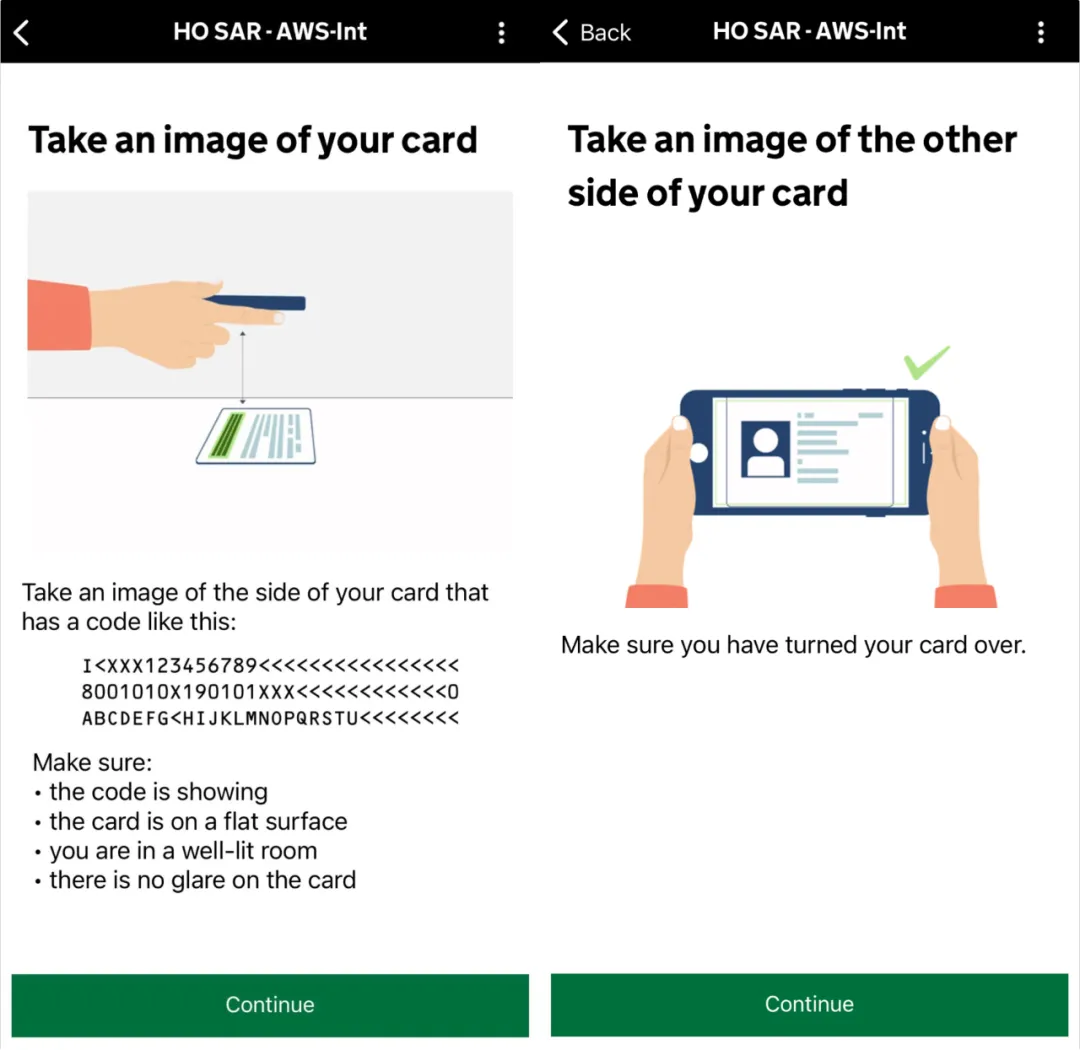 HO SAR - AWS-Int

Take an image of your card

Take an image of the side of your card that has a code like this:

I<XXX123456789<<<<<<<<<<<<<<<
8001010X190101XXX<<<<<<<<<<<0
ABCDEFG<HIJKLMNOPQRSTU<<<<<<<<

Make sure:
• the code is showing
• the card is on a flat surface
• you are in a well-lit room
• there is no glare on the card

Continue

Back HO SAR - AWS-Int

Take an image of the other side of your card

Make sure you have turned your card over.

Continue